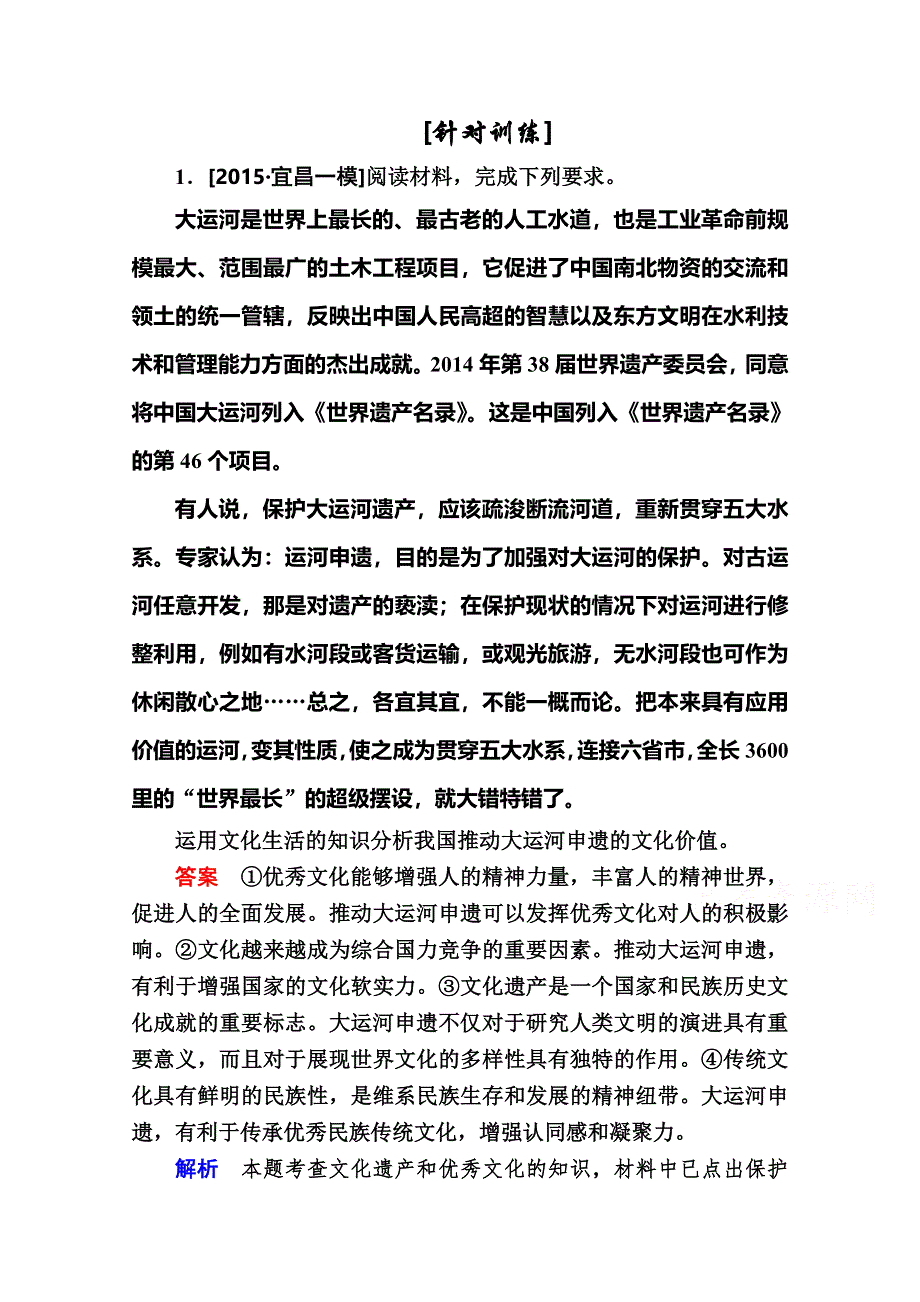 [针对训练]

1．[2015·宜昌一模]阅读材料，完成下列要求。

大运河是世界上最长的、最古老的人工水道，也是工业革命前规模最大、范围最广的土木工程项目，它促进了中国南北物资的交流和领土的统一管辖，反映出中国人民高超的智慧以及东方文明在水利技术和管理能力方面的杰出成就。2014年第38届世界遗产委员会，同意将中国大运河列入《世界遗产名录》。这是中国列入《世界遗产名录》的第46个项目。

有人说，保护大运河遗产，应该疏浚断流河道，重新贯穿五大水系。专家认为：运河申遗，目的是为了加强对大运河的保护。对古运河任意开发，那是对遗产的亵渎；在保护现状的情况下对运河进行修整利用，例如有水河段或客货运输，或观光旅游，无水河段也可作为休闲散心之地……总之，各宜其宜，不能一概而论。把本来具有应用价值的运河，变其性质，使之成为贯穿五大水系，连接六省市，全长3600里的“世界最长”的超级摆设，就大错特错了。

运用文化生活的知识分析我国推动大运河申遗的文化价值。

答案　①优秀文化能够增强人的精神力量，丰富人的精神世界，促进人的全面发展。推动大运河申遗可以发挥优秀文化对人的积极影响。②文化越来越成为综合国力竞争的重要因素。推动大运河申遗，有利于增强国家的文化软实力。③文化遗产是一个国家和民族历史文化成就的重要标志。大运河申遗不仅对于研究人类文明的演进具有重要意义，而且对于展现世界文化的多样性具有独特的作用。④传统文化具有鲜明的民族性，是维系民族生存和发展的精神纽带。大运河申遗，有利于传承优秀民族传统文化，增强认同感和凝聚力。

解析　本题考查文化遗产和优秀文化的知识，材料中已点出保护